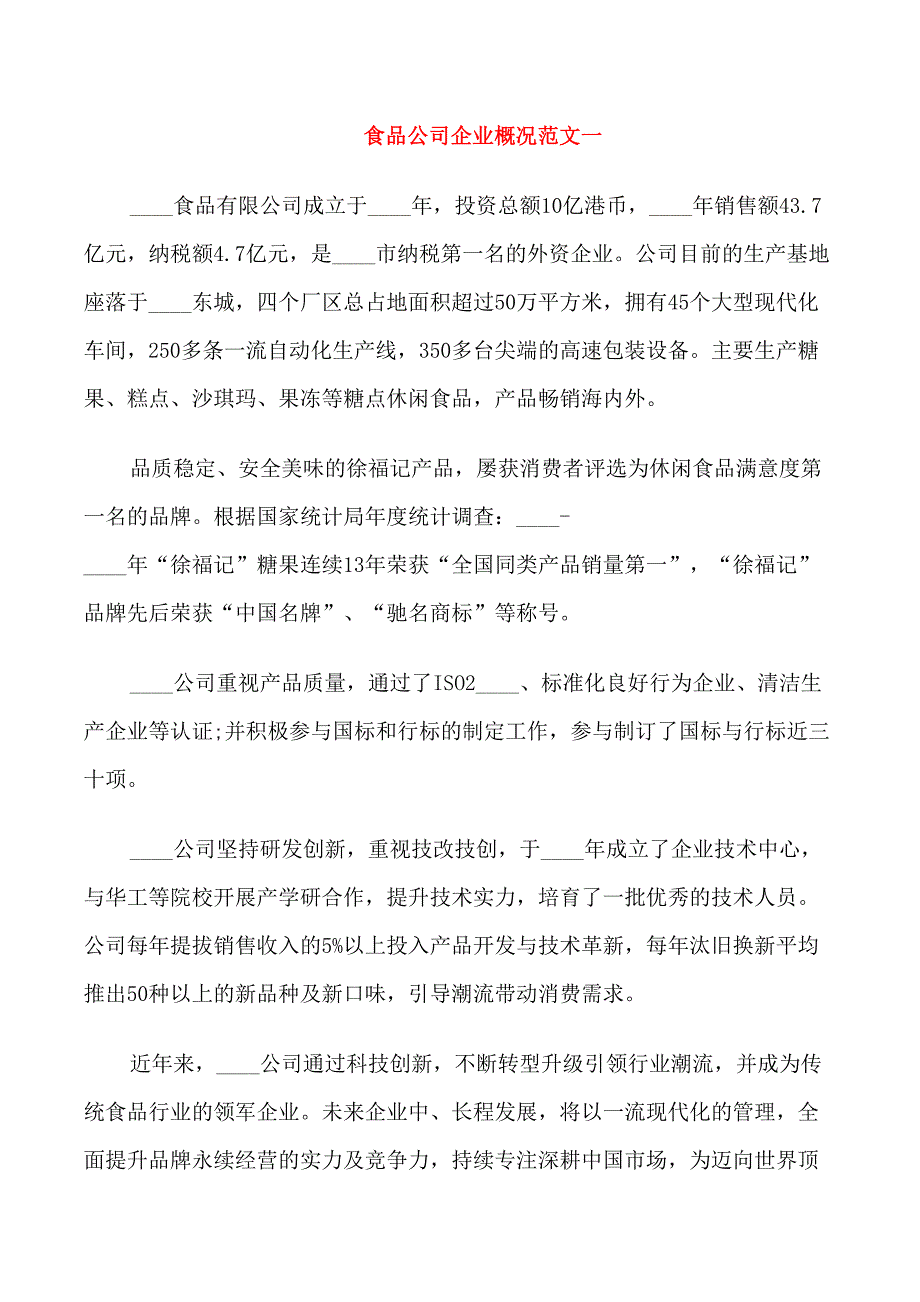 食品公司企业概况范文一

____食品有限公司成立于____年，投资总额10亿港币，____年销售额43.7亿元，纳税额4.7亿元，是____市纳税第一名的外资企业。公司目前的生产基地座落于____东城，四个厂区总占地面积超过50万平方米，拥有45个大型现代化车间，250多条一流自动化生产线，350多台尖端的高速包装设备。主要生产糖果、糕点、沙琪玛、果冻等糖点休闲食品，产品畅销海内外。

品质稳定、安全美味的徐福记产品，屡获消费者评选为休闲食品满意度第一名的品牌。根据国家统计局年度统计调查：____-____年“徐福记”糖果连续13年荣获“全国同类产品销量第一”，“徐福记”品牌先后荣获“中国名牌”、“驰名商标”等称号。

____公司重视产品质量，通过了ISO2____、标准化良好行为企业、清洁生产企业等认证;并积极参与国标和行标的制定工作，参与制订了国标与行标近三十项。

____公司坚持研发创新，重视技改技创，于____年成立了企业技术中心，与华工等院校开展产学研合作，提升技术实力，培育了一批优秀的技术人员。公司每年提拔销售收入的5%以上投入产品开发与技术革新，每年汰旧换新平均推出50种以上的新品种及新口味，引导潮流带动消费需求。

近年来，____公司通过科技创新，不断转型升级引领行业潮流，并成为传统食品行业的领军企业。未来企业中、长程发展，将以一流现代化的管理，全面提升品牌永续经营的实力及竞争力，持续专注深耕中国市场，为迈向世界顶